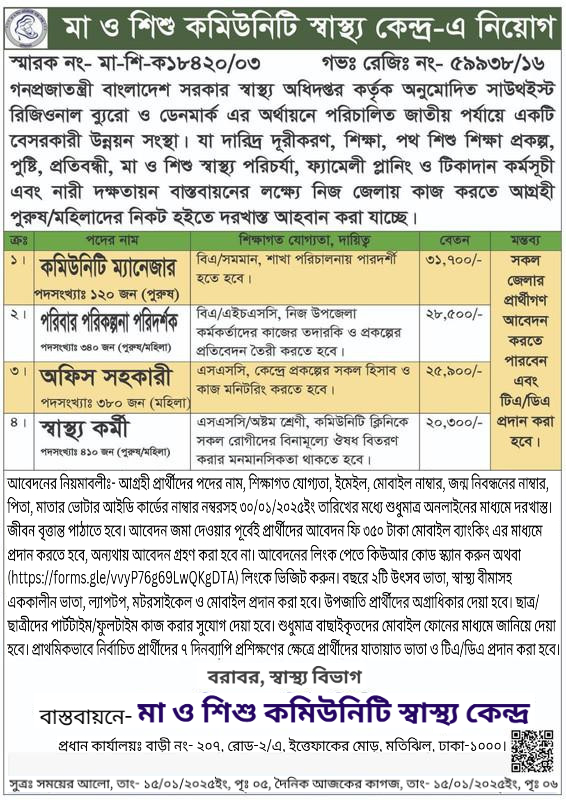 মা ও শিশু কমিউনিটি স্বাস্থ্য কেন্দ্র-এ নিয়োগ

স্মারক নং- মা-শি-ক১৮৪২০/০৩ গভঃ রেজিঃ নং- ৫৯৯৩৮/১৬

গনপ্রজাতন্ত্রী বাংলাদেশ সরকার স্বাস্থ্য অধিদপ্তর কর্তৃক অনুমোদিত সাউথইস্ট রিজিওনাল ব্যুরো ও ডেনমার্ক এর অর্থায়নে পরিচালিত জাতীয় পর্যায়ে একটি বেসরকারী উন্নয়ন সংস্থা। যা দারিদ্র দূরীকরণ, শিক্ষা, পথ শিশু শিক্ষা প্রকল্প, পুষ্টি, প্রতিবন্ধী, মা ও শিশু স্বাস্থ্য পরিচর্যা, ফ্যামেলী প্লানিং ও টিকাদান কর্মসূচী এবং নারী দক্ষতায়ন বাস্তবায়নের লক্ষ্যে নিজ জেলায় কাজ করতে আগ্রহী পুরুষ/মহিলাদের নিকট হইতে দরখাস্ত আহবান করা যাচ্ছে।

| ক্রঃ | পদের নাম | শিক্ষাগত যোগ্যতা, দায়িত্ব | বেতন | মন্তব্য |
|---|---|---|---|---|
| ১। | কমিউনিটি ম্যানেজার পদসংখ্যাঃ ১২০ জন (পুরুষ) | বিএ/সমমান, শাখা পরিচালনায় পারদর্শী হতে হবে। | ৩১,৭০০/- | সকল জেলার প্রার্থীগণ আবেদন করতে পারবেন এবং টিএ/ডিএ প্রদান করা হবে। |
| ২। | পরিবার পরিকল্পনা পরিদর্শক পদসংখ্যাঃ ৩৪০ জন (পুরুষ/মহিলা) | বিএ/এইচএসসি, নিজ উপজেলা কর্মকর্তাদের কাজের তদারকি ও প্রকল্পের প্রতিবেদন তৈরী করতে হবে। | ২৮,৫০০/- | |
| ৩। | অফিস সহকারী পদসংখ্যাঃ ৩৮০ জন (মহিলা) | এসএসসি, কেন্দ্রে প্রকল্পের সকল হিসাব ও কাজ মনিটরিং করতে হবে। | ২৫,৯০০/- | |
| ৪। | স্বাস্থ্য কর্মী পদসংখ্যাঃ ৪১০ জন (পুরুষ/মহিলা) | এসএসসি/অষ্টম শ্রেণী, কমিউনিটি ক্লিনিকে সকল রোগীদের বিনামূল্যে ঔষধ বিতরণ করার মনমানসিকতা থাকতে হবে। | ২০,৩০০/- | |

আবেদনের নিয়মাবলীঃ- আগ্রহী প্রার্থীদের পদের নাম, শিক্ষাগত যোগ্যতা, ইমেইল, মোবাইল নাম্বার, জন্ম নিবন্ধনের নাম্বার, পিতা, মাতার ভোটার আইডি কার্ডের নাম্বার নম্বরসহ ৩০/০১/২০২৫ইং তারিখের মধ্যে শুধুমাত্র অনলাইনের মাধ্যমে দরখাস্ত। জীবন বৃত্তান্ত পাঠাতে হবে। আবেদন জমা দেওয়ার পূর্বেই প্রার্থীদের আবেদন ফি ৩৫০ টাকা মোবাইল ব্যাংকিং এর মাধ্যমে প্রদান করতে হবে, অন্যথায় আবেদন গ্রহণ করা হবে না। আবেদনের লিংক পেতে কিউআর কোড স্ক্যান করুন অথবা (https://forms.gle/vvyP76g69LwQKgDTA) লিংকে ভিজিট করুন। বছরে ২টি উৎসব ভাতা, স্বাস্থ্য বীমাসহ এককালীন ভাতা, ল্যাপটপ, মটরসাইকেল ও মোবাইল প্রদান করা হবে। উপজাতি প্রার্থীদের অগ্রাধিকার দেয়া হবে। ছাত্র/ছাত্রীদের পার্টটাইম/ফুলটাইম কাজ করার সুযোগ দেয়া হবে। শুধুমাত্র বাছাইকৃতদের মোবাইল ফোনের মাধ্যমে জানিয়ে দেয়া হবে। প্রাথমিকভাবে নির্বাচিত প্রার্থীদের ৭ দিনব্যাপি প্রশিক্ষণের ক্ষেত্রে প্রার্থীদের যাতায়াত ভাতা ও টিএ/ডিএ প্রদান করা হবে।

বরাবর, স্বাস্থ্য বিভাগ

বাস্তবায়নে- মা ও শিশু কমিউনিটি স্বাস্থ্য কেন্দ্র

প্রধান কার্যালয়ঃ বাড়ী নং- ২০৭, রোড-২/এ, ইত্তেফাকের মোড়, মতিঝিল, ঢাকা-১০০০।

সূত্রঃ সময়ের আলো, তাং- ১৫/০১/২০২৫ইং, পৃঃ ০৫, দৈনিক আজকের কাগজ, তাং- ১৫/০১/২০২৫ইং, পৃঃ ০৬